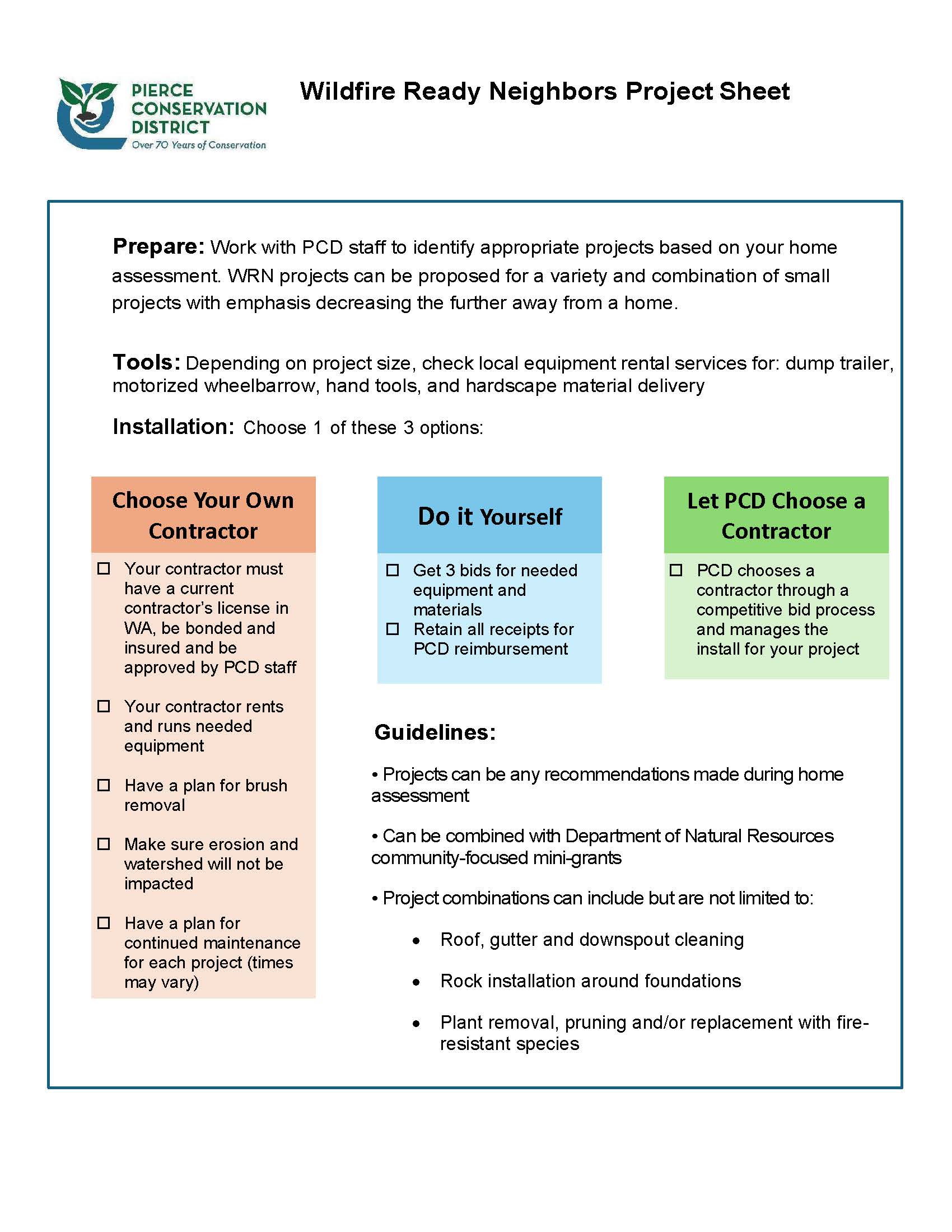 PIERCE CONSERVATION DISTRICT
Over 70 Years of Conservation

Wildfire Ready Neighbors Project Sheet

Prepare: Work with PCD staff to identify appropriate projects based on your home assessment. WRN projects can be proposed for a variety and combination of small projects with emphasis decreasing the further away from a home.

Tools: Depending on project size, check local equipment rental services for: dump trailer, motorized wheelbarrow, hand tools, and hardscape material delivery

Installation: Choose 1 of these 3 options:

Choose Your Own Contractor

☐ Your contractor must have a current contractor's license in WA, be bonded and insured and be approved by PCD staff

☐ Your contractor rents and runs needed equipment

☐ Have a plan for brush removal

☐ Make sure erosion and watershed will not be impacted

☐ Have a plan for continued maintenance for each project (times may vary)

Do it Yourself

☐ Get 3 bids for needed equipment and materials
☐ Retain all receipts for PCD reimbursement

Let PCD Choose a Contractor

☐ PCD chooses a contractor through a competitive bid process and manages the install for your project

Guidelines:

• Projects can be any recommendations made during home assessment

• Can be combined with Department of Natural Resources community-focused mini-grants

• Project combinations can include but are not limited to:

• Roof, gutter and downspout cleaning

• Rock installation around foundations

• Plant removal, pruning and/or replacement with fire-resistant species